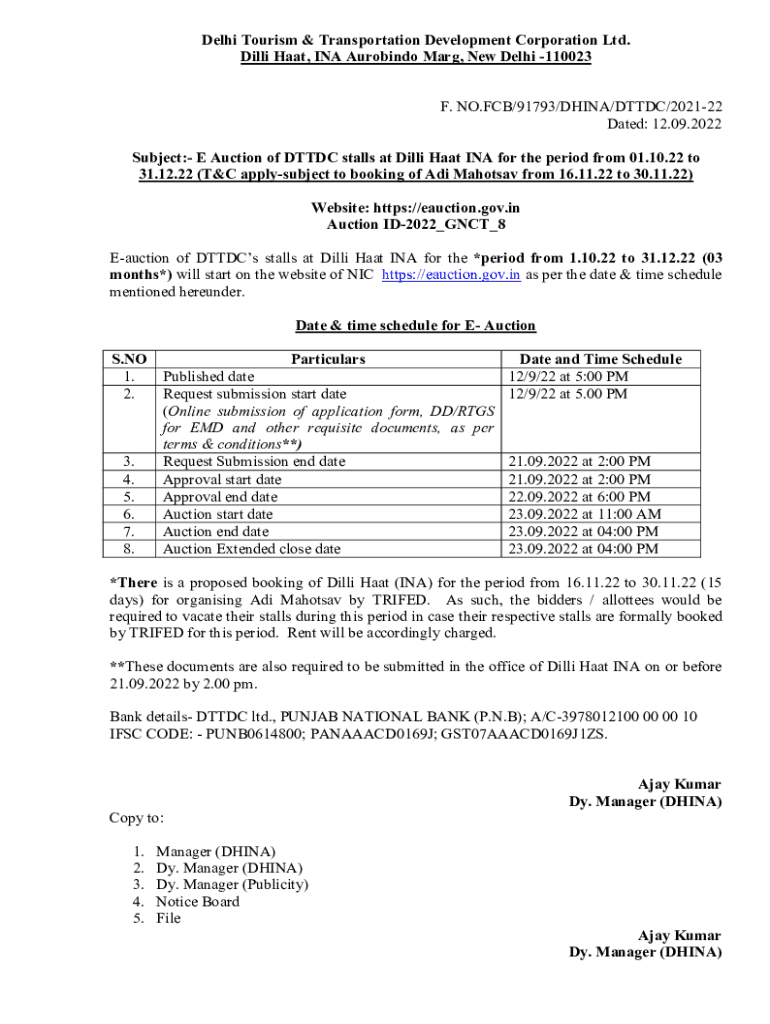 Delhi Tourism & Transportation Development Corporation Ltd.
Dilli Haat, INA Aurobindo Marg, New Delhi -110023

F. NO.FCB/91793/DHINA/DTTDC/2021-22
Dated: 12.09.2022

Subject:- E Auction of DTTDC stalls at Dilli Haat INA for the period from 01.10.22 to 31.12.22 (T&C apply-subject to booking of Adi Mahotsav from 16.11.22 to 30.11.22)

Website: https://eauction.gov.in
Auction ID-2022_GNCT_8

E-auction of DTTDC's stalls at Dilli Haat INA for the *period from 1.10.22 to 31.12.22 (03 months*) will start on the website of NIC https://eauction.gov.in as per the date & time schedule mentioned hereunder.

Date & time schedule for E- Auction

| S.NO | Particulars | Date and Time Schedule |
|---|---|---|
| 1. | Published date | 12/9/22 at 5:00 PM |
| 2. | Request submission start date (Online submission of application form, DD/RTGS for EMD and other requisite documents, as per terms & conditions**) | 12/9/22 at 5.00 PM |
| 3. | Request Submission end date | 21.09.2022 at 2:00 PM |
| 4. | Approval start date | 21.09.2022 at 2:00 PM |
| 5. | Approval end date | 22.09.2022 at 6:00 PM |
| 6. | Auction start date | 23.09.2022 at 11:00 AM |
| 7. | Auction end date | 23.09.2022 at 04:00 PM |
| 8. | Auction Extended close date | 23.09.2022 at 04:00 PM |

*There is a proposed booking of Dilli Haat (INA) for the period from 16.11.22 to 30.11.22 (15 days) for organising Adi Mahotsav by TRIFED. As such, the bidders / allottees would be required to vacate their stalls during this period in case their respective stalls are formally booked by TRIFED for this period. Rent will be accordingly charged.

**These documents are also required to be submitted in the office of Dilli Haat INA on or before 21.09.2022 by 2.00 pm.

Bank details- DTTDC ltd., PUNJAB NATIONAL BANK (P.N.B); A/C-3978012100 00 00 10
IFSC CODE: - PUNB0614800; PANAAACD0169J; GST07AAACD0169J1ZS.

Ajay Kumar
Dy. Manager (DHINA)

Copy to:

1. Manager (DHINA)
2. Dy. Manager (DHINA)
3. Dy. Manager (Publicity)
4. Notice Board
5. File

Ajay Kumar
Dy. Manager (DHINA)